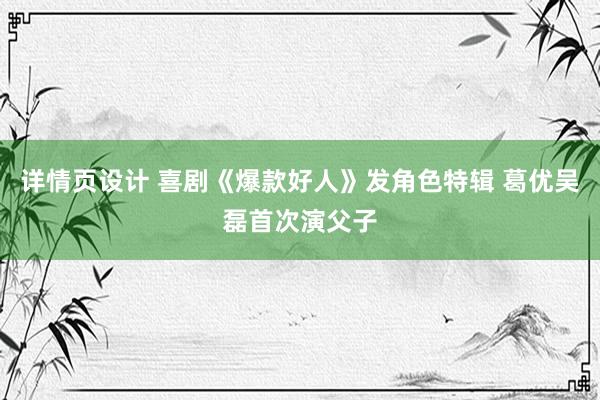 详情页设计 喜剧《爆款好人》发角色特辑 葛优吴磊首次演父子